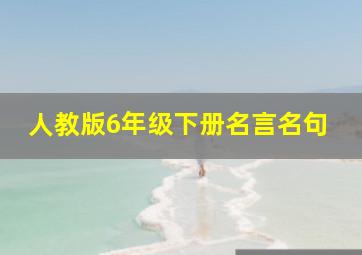 人教版6年级下册名言名句